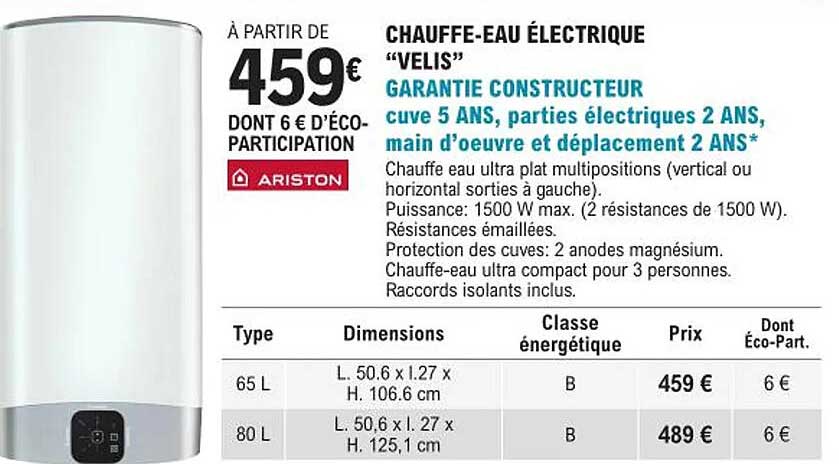 À PARTIR DE
459€
DONT 6 € D'ÉCO-PARTICIPATION

ARISTON

CHAUFFE-EAU ÉLECTRIQUE "VELIS"
GARANTIE CONSTRUCTEUR
cuve 5 ANS, parties électriques 2 ANS, main d'oeuvre et déplacement 2 ANS*
Chauffe eau ultra plat multipositions (vertical ou horizontal sorties à gauche).
Puissance: 1500 W max. (2 résistances de 1500 W).
Résistances émaillées.
Protection des cuves: 2 anodes magnésium.
Chauffe-eau ultra compact pour 3 personnes.
Raccords isolants inclus.

| Type | Dimensions | Classe énergétique | Prix | Dont Éco-Part. |
|---|---|---|---|---|
| 65 L | L. 50.6 x l.27 x H. 106.6 cm | B | 459 € | 6 € |
| 80 L | L. 50,6 x l. 27 x H. 125,1 cm | B | 489 € | 6 € |